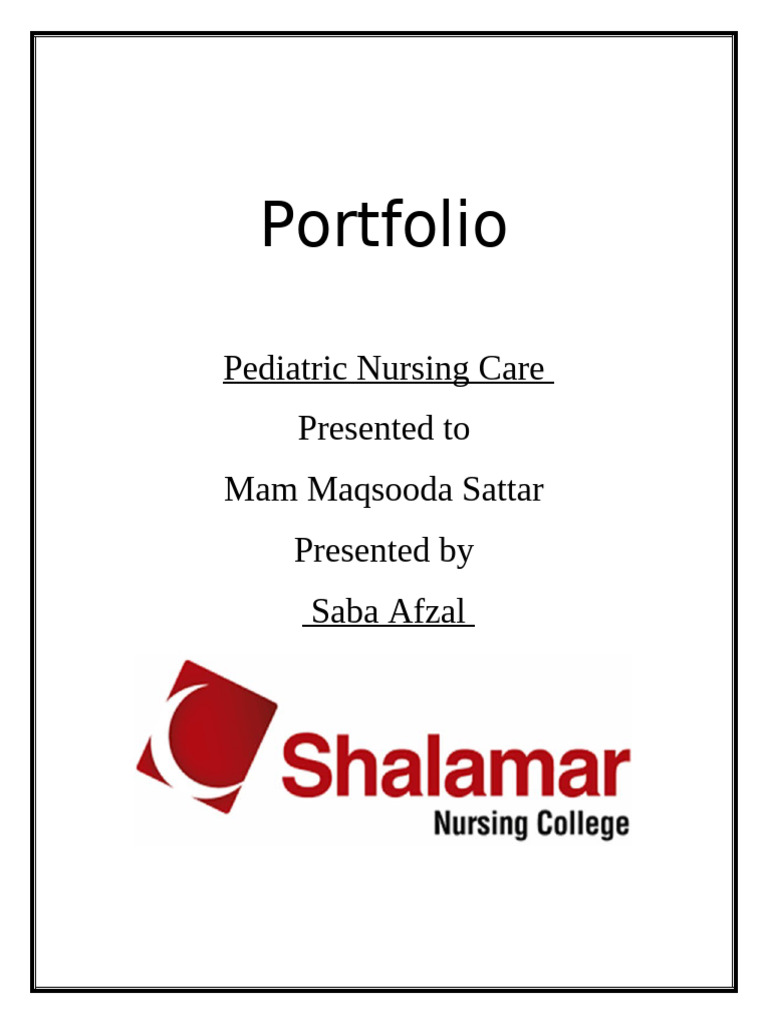 Portfolio

Pediatric Nursing Care

Presented to

Mam Maqsooda Sattar

Presented by

Saba Afzal

Shalamar

Nursing College